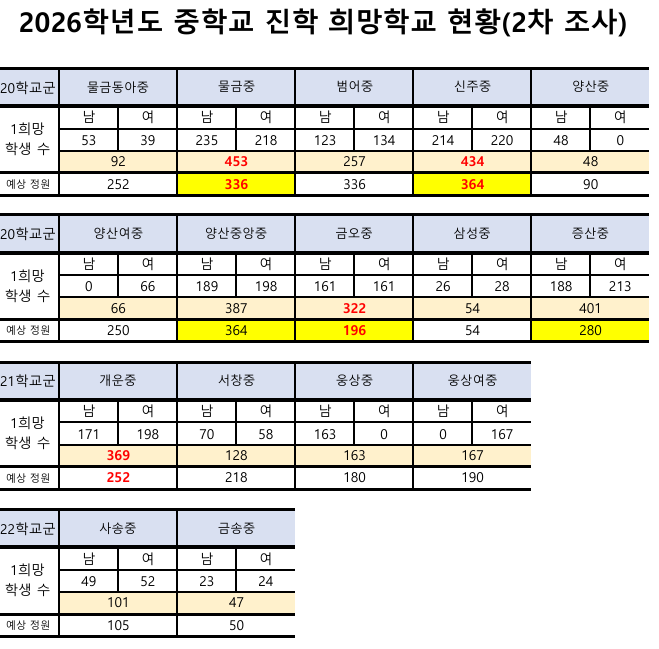 2026학년도 중학교 진학 희망학교 현황(2차 조사)

| 20학교군 | 물금동아중 | | 물금중 | | 범어중 | | 신주중 | | 양산중 | |
|---|---|---|---|---|---|---|---|---|---|---|
| 1희망 학생 수 | 남 | 여 | 남 | 여 | 남 | 여 | 남 | 여 | 남 | 여 |
| | 53 | 39 | 235 | 218 | 123 | 134 | 214 | 220 | 48 | 0 |
| | 92 | | 453 | | 257 | | 434 | | 48 | |
| 예상 정원 | 252 | | 336 | | 336 | | 364 | | 90 | |

| 20학교군 | 양산여중 | | 양산중앙중 | | 금오중 | | 삼성중 | | 증산중 | |
|---|---|---|---|---|---|---|---|---|---|---|
| 1희망 학생 수 | 남 | 여 | 남 | 여 | 남 | 여 | 남 | 여 | 남 | 여 |
| | 0 | 66 | 189 | 198 | 161 | 161 | 26 | 28 | 188 | 213 |
| | 66 | | 387 | | 322 | | 54 | | 401 | |
| 예상 정원 | 250 | | 364 | | 196 | | 54 | | 280 | |

| 21학교군 | 개운중 | | 서창중 | | 웅상중 | | 웅상여중 | |
|---|---|---|---|---|---|---|---|---|
| 1희망 학생 수 | 남 | 여 | 남 | 여 | 남 | 여 | 남 | 여 |
| | 171 | 198 | 70 | 58 | 163 | 0 | 0 | 167 |
| | 369 | | 128 | | 163 | | 167 | |
| 예상 정원 | 252 | | 218 | | 180 | | 190 | |

| 22학교군 | 사송중 | | 금송중 | |
|---|---|---|---|---|
| 1희망 학생 수 | 남 | 여 | 남 | 여 |
| | 49 | 52 | 23 | 24 |
| | 101 | | 47 | |
| 예상 정원 | 105 | | 50 | |